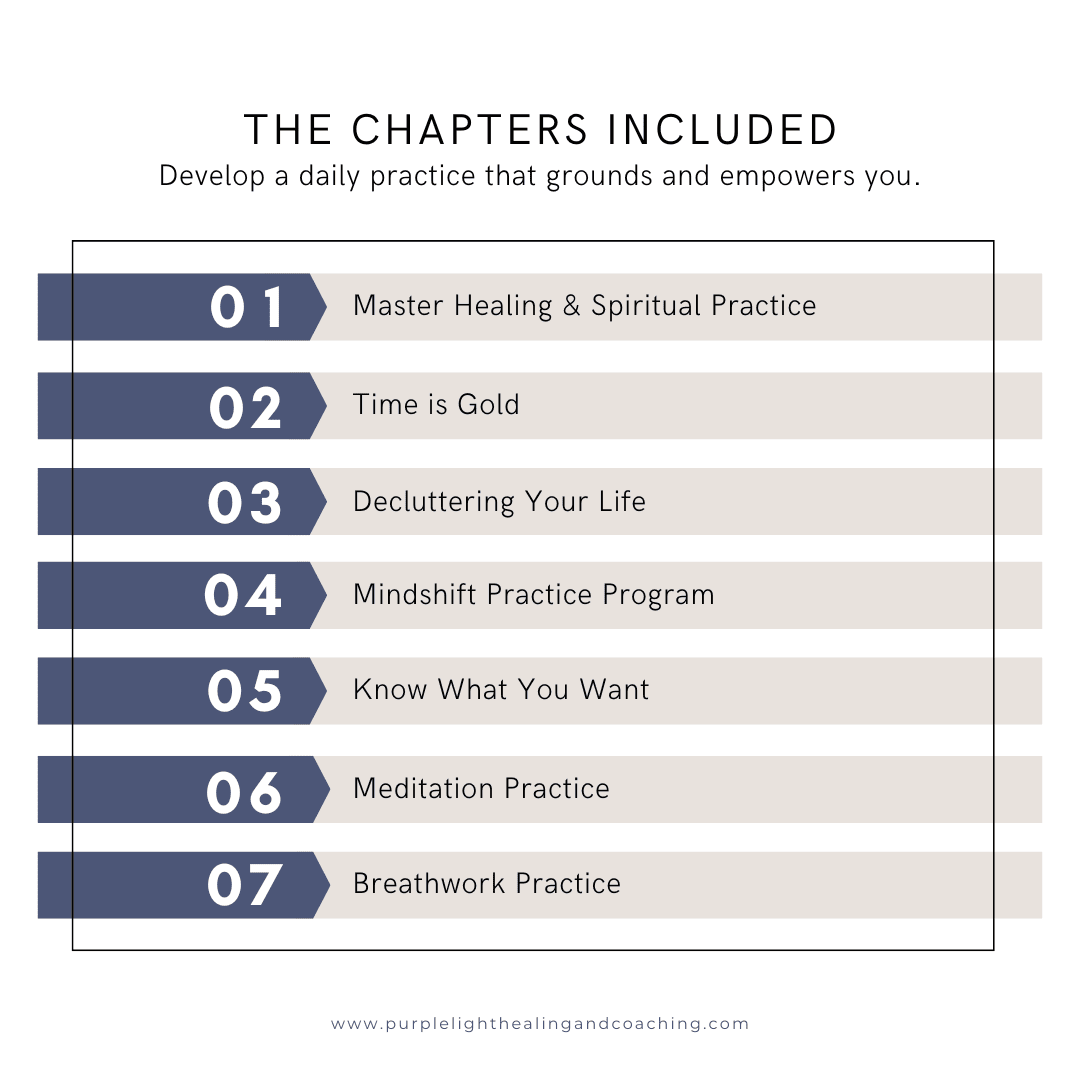 THE CHAPTERS INCLUDED
Develop a daily practice that grounds and empowers you.

01 Master Healing & Spiritual Practice

02 Time is Gold

03 Decluttering Your Life

04 Mindshift Practice Program

05 Know What You Want

06 Meditation Practice

07 Breathwork Practice

www.purplelighthealingandcoaching.com